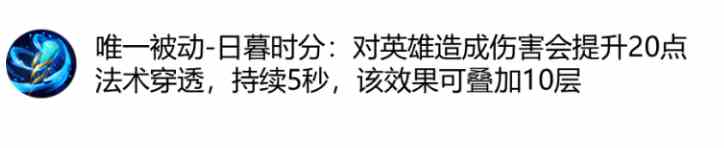 唯一被动-日暮时分：对英雄造成伤害会提升20点法术穿透，持续5秒，该效果可叠加10层